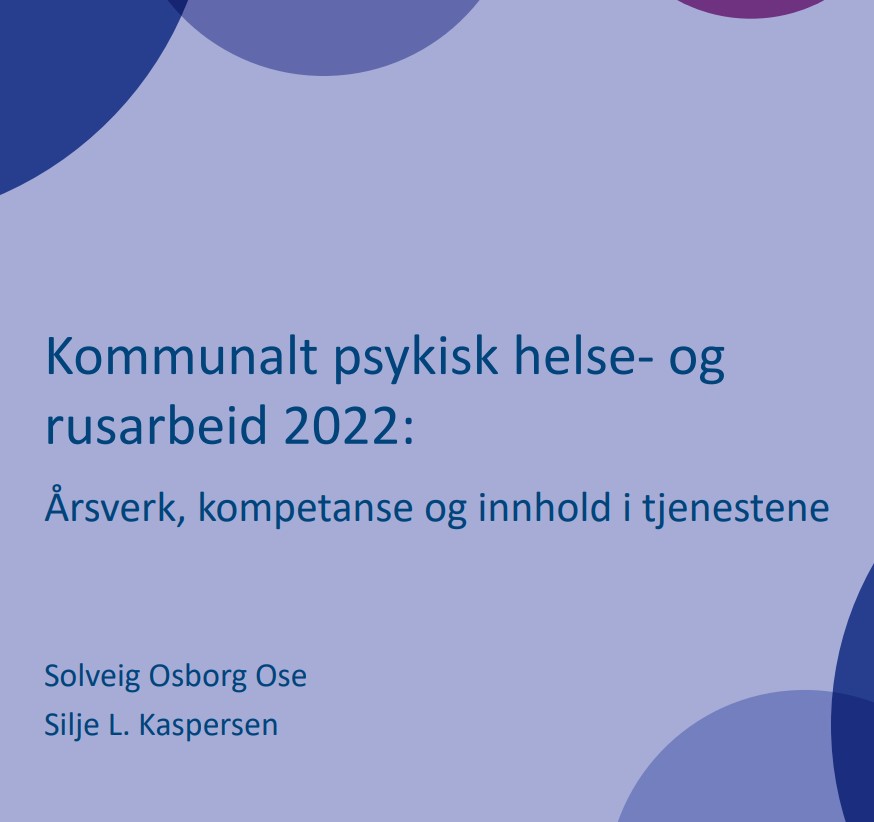 Kommunalt psykisk helse- og rusarbeid 2022:

Årsverk, kompetanse og innhold i tjenestene

Solveig Osborg Ose
Silje L. Kaspersen